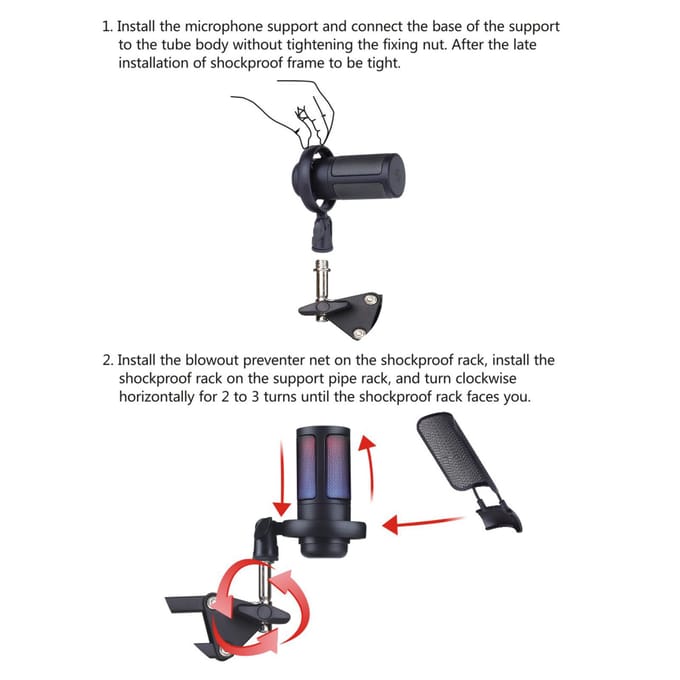 1. Install the microphone support and connect the base of the support to the tube body without tightening the fixing nut. After the late installation of shockproof frame to be tight.

2. Install the blowout preventer net on the shockproof rack, install the shockproof rack on the support pipe rack, and turn clockwise horizontally for 2 to 3 turns until the shockproof rack faces you.